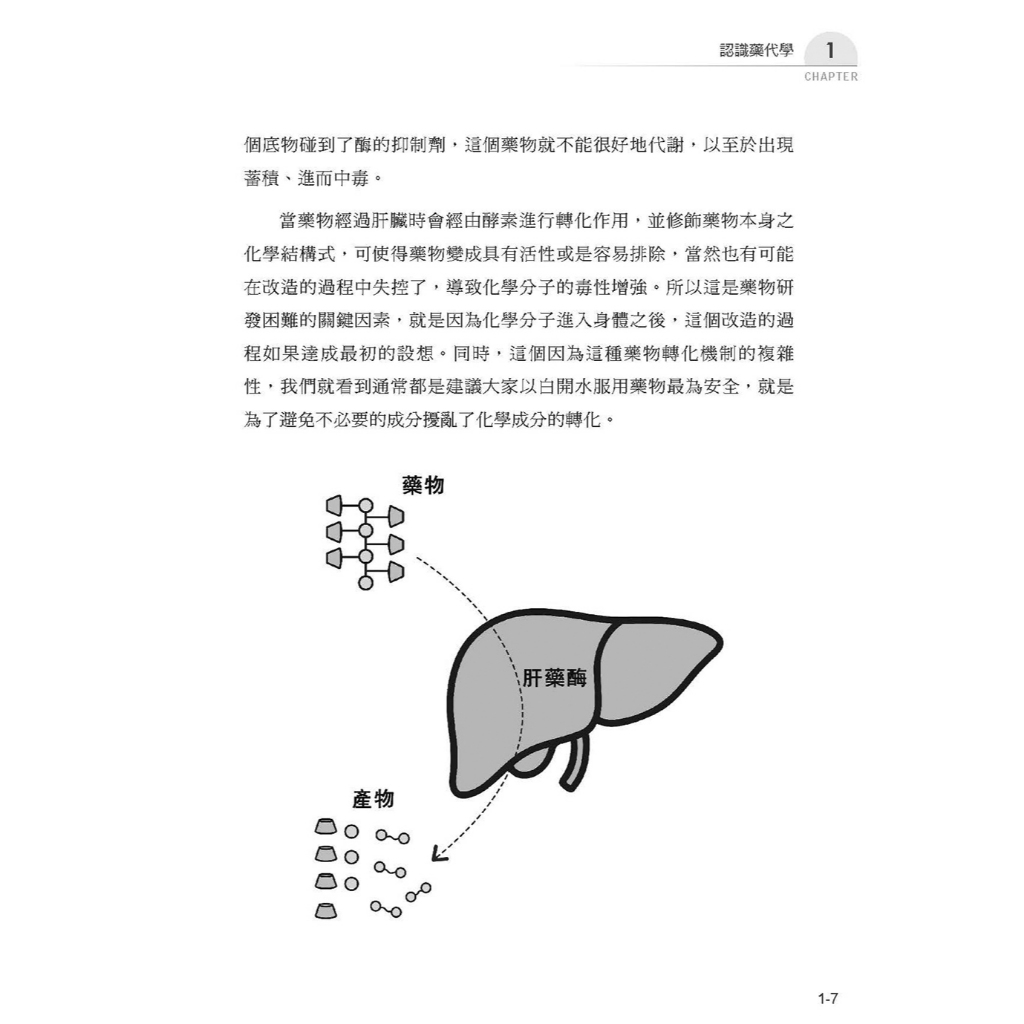 認識藥代學 1
CHAPTER

個底物碰到了酶的抑制劑，這個藥物就不能很好地代謝，以至於出現蓄積、進而中毒。

當藥物經過肝臟時會經由酵素進行轉化作用，並修飾藥物本身之化學結構式，可使得藥物變成具有活性或是容易排除，當然也有可能在改造的過程中失控了，導致化學分子的毒性增強。所以這是藥物研發困難的關鍵因素，就是因為化學分子進入身體之後，這個改造的過程如果達成最初的設想。同時，這個因為這種藥物轉化機制的複雜性，我們就看到通常都是建議大家以白開水服用藥物最為安全，就是為了避免不必要的成分擾亂了化學成分的轉化。

藥物

肝藥酶

產物

1-7